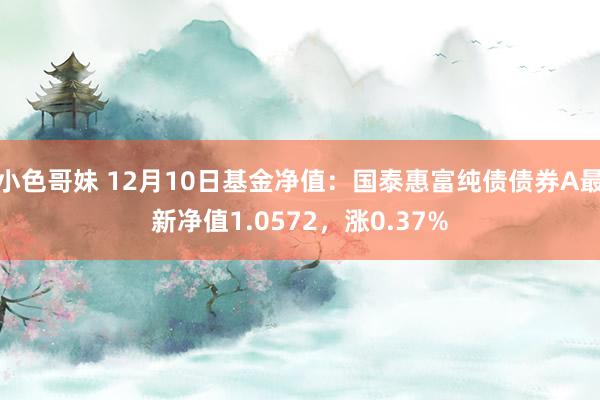 小色哥妹 12月10日基金净值：国泰惠富纯债债券A最新净值1.0572，涨0.37%